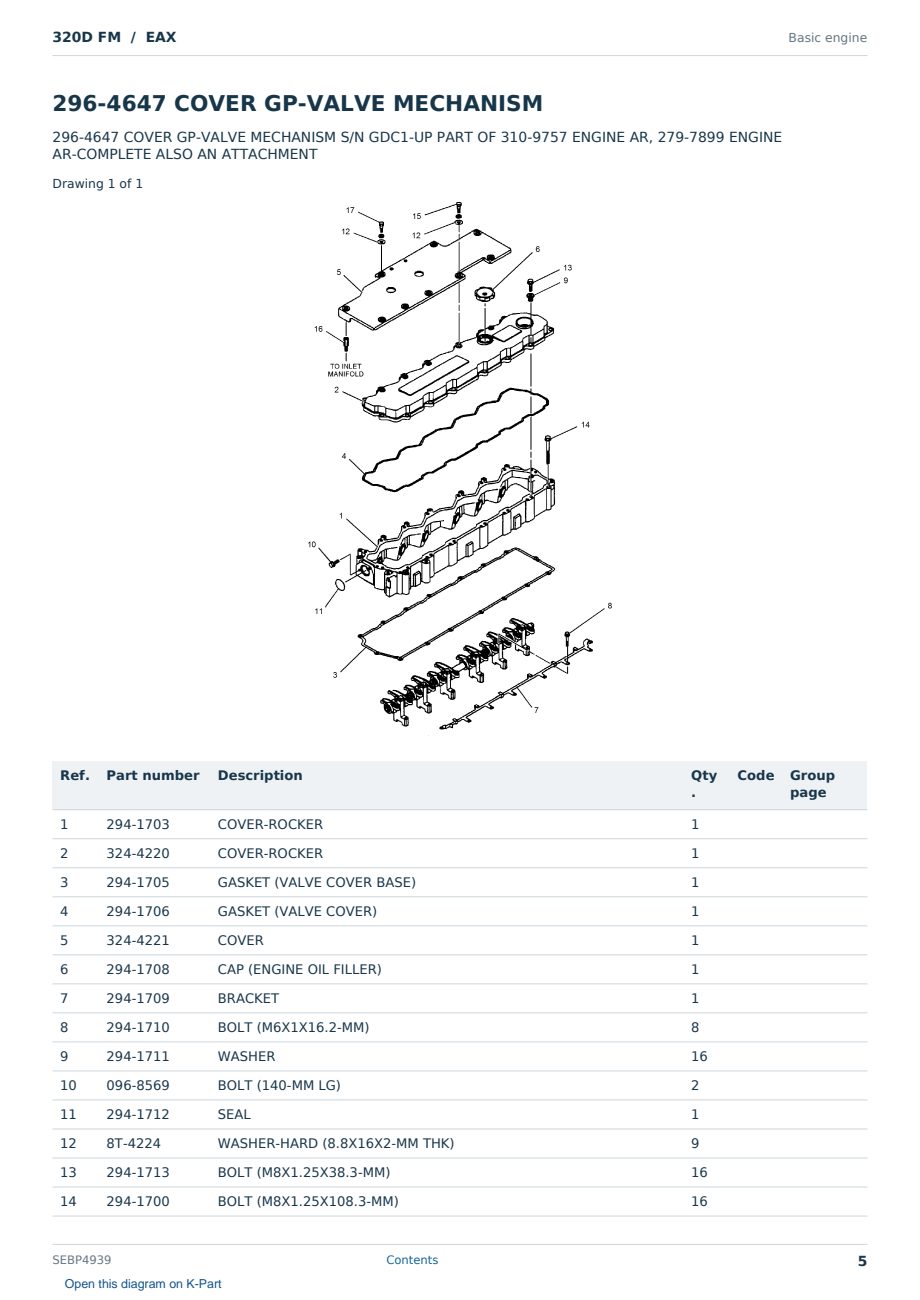 320D FM / EAX

Basic engine

296-4647 COVER GP-VALVE MECHANISM

296-4647 COVER GP-VALVE MECHANISM S/N GDC1-UP PART OF 310-9757 ENGINE AR, 279-7899 ENGINE AR-COMPLETE ALSO AN ATTACHMENT

Drawing 1 of 1

17 15 12 12 6 5 13 9 16 TO INLET MANIFOLD 2 14 4 1 10 11 8 3 7

| Ref. | Part number | Description | Qty. | Code | Group page |
|---|---|---|---|---|---|
| 1 | 294-1703 | COVER-ROCKER | 1 | | |
| 2 | 324-4220 | COVER-ROCKER | 1 | | |
| 3 | 294-1705 | GASKET (VALVE COVER BASE) | 1 | | |
| 4 | 294-1706 | GASKET (VALVE COVER) | 1 | | |
| 5 | 324-4221 | COVER | 1 | | |
| 6 | 294-1708 | CAP (ENGINE OIL FILLER) | 1 | | |
| 7 | 294-1709 | BRACKET | 1 | | |
| 8 | 294-1710 | BOLT (M6X1X16.2-MM) | 8 | | |
| 9 | 294-1711 | WASHER | 16 | | |
| 10 | 096-8569 | BOLT (140-MM LG) | 2 | | |
| 11 | 294-1712 | SEAL | 1 | | |
| 12 | 8T-4224 | WASHER-HARD (8.8X16X2-MM THK) | 9 | | |
| 13 | 294-1713 | BOLT (M8X1.25X38.3-MM) | 16 | | |
| 14 | 294-1700 | BOLT (M8X1.25X108.3-MM) | 16 | | |

SEBP4939

Contents

5

Open this diagram on K-Part